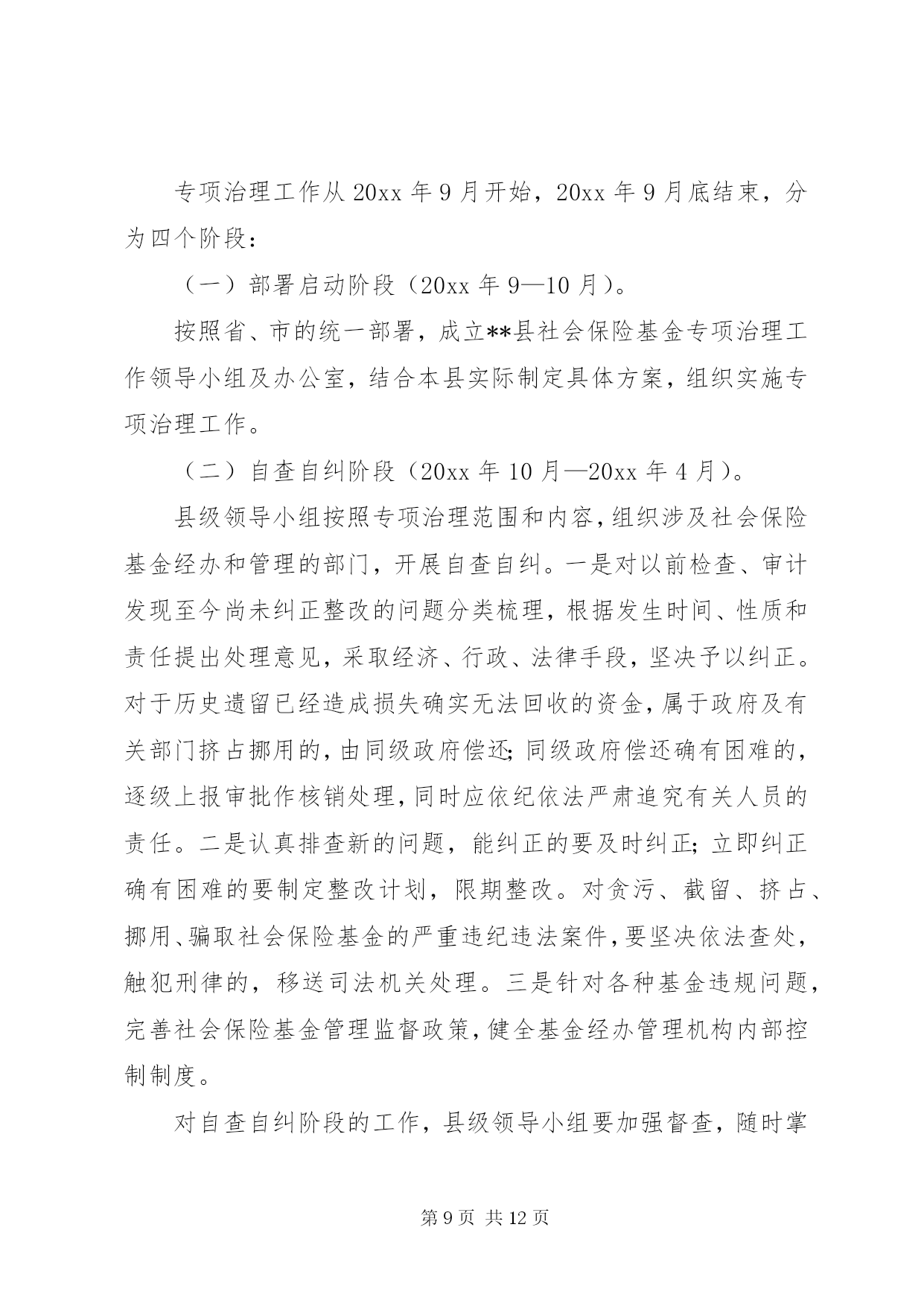 专项治理工作从 20xx 年 9 月开始，20xx 年 9 月底结束，分为四个阶段：

（一）部署启动阶段（20xx 年 9—10 月）。

按照省、市的统一部署，成立**县社会保险基金专项治理工作领导小组及办公室，结合本县实际制定具体方案，组织实施专项治理工作。

（二）自查自纠阶段（20xx 年 10 月—20xx 年 4 月）。

县级领导小组按照专项治理范围和内容，组织涉及社会保险基金经办和管理的部门，开展自查自纠。一是对以前检查、审计发现至今尚未纠正整改的问题分类梳理，根据发生时间、性质和责任提出处理意见，采取经济、行政、法律手段，坚决予以纠正。对于历史遗留已经造成损失确实无法回收的资金，属于政府及有关部门挤占挪用的，由同级政府偿还;同级政府偿还确有困难的，逐级上报审批作核销处理，同时应依纪依法严肃追究有关人员的责任。二是认真排查新的问题，能纠正的要及时纠正;立即纠正确有困难的要制定整改计划，限期整改。对贪污、截留、挤占、挪用、骗取社会保险基金的严重违纪违法案件，要坚决依法查处，触犯刑律的，移送司法机关处理。三是针对各种基金违规问题，完善社会保险基金管理监督政策，健全基金经办管理机构内部控制制度。

对自查自纠阶段的工作，县级领导小组要加强督查，随时掌

第 9 页 共 12 页